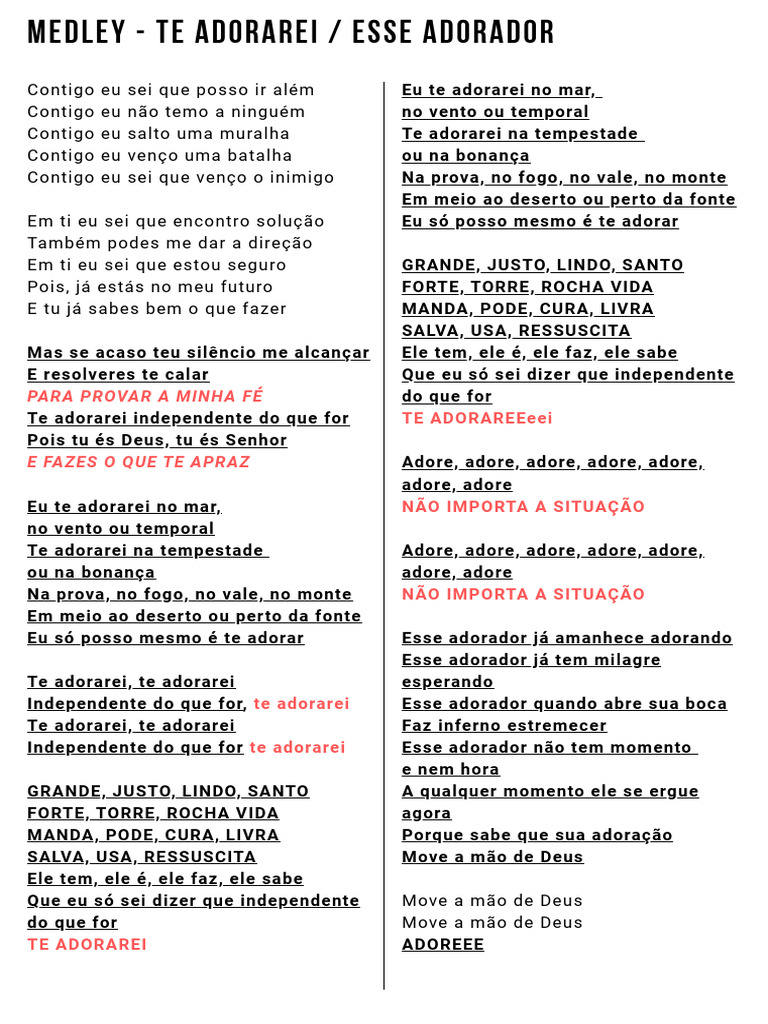 MEDLEY - TE ADORAREI / ESSE ADORADOR

Contigo eu sei que posso ir além
Contigo eu não temo a ninguém
Contigo eu salto uma muralha
Contigo eu venço uma batalha
Contigo eu sei que venço o inimigo

Em ti eu sei que encontro solução
Também podes me dar a direção
Em ti eu sei que estou seguro
Pois, já estás no meu futuro
E tu já sabes bem o que fazer

Mas se acaso teu silêncio me alcançar
E resolveres te calar
PARA PROVAR A MINHA FÉ
Te adorarei independente do que for
Pois tu és Deus, tu és Senhor
E FAZES O QUE TE APRAZ

Eu te adorarei no mar,
no vento ou temporal
Te adorarei na tempestade
ou na bonança
Na prova, no fogo, no vale, no monte
Em meio ao deserto ou perto da fonte
Eu só posso mesmo é te adorar

Te adorarei, te adorarei
Independente do que for, te adorarei
Te adorarei, te adorarei
Independente do que for te adorarei

GRANDE, JUSTO, LINDO, SANTO
FORTE, TORRE, ROCHA VIDA
MANDA, PODE, CURA, LIVRA
SALVA, USA, RESSUSCITA
Ele tem, ele é, ele faz, ele sabe
Que eu só sei dizer que independente do que for
TE ADORAREI

Eu te adorarei no mar,
no vento ou temporal
Te adorarei na tempestade
ou na bonança
Na prova, no fogo, no vale, no monte
Em meio ao deserto ou perto da fonte
Eu só posso mesmo é te adorar

GRANDE, JUSTO, LINDO, SANTO
FORTE, TORRE, ROCHA VIDA
MANDA, PODE, CURA, LIVRA
SALVA, USA, RESSUSCITA
Ele tem, ele é, ele faz, ele sabe
Que eu só sei dizer que independente do que for
TE ADORAREEeei

Adore, adore, adore, adore, adore, adore, adore
NÃO IMPORTA A SITUAÇÃO

Adore, adore, adore, adore, adore, adore, adore
NÃO IMPORTA A SITUAÇÃO

Esse adorador já amanhece adorando
Esse adorador já tem milagre esperando
Esse adorador quando abre sua boca
Faz inferno estremecer
Esse adorador não tem momento e nem hora
A qualquer momento ele se ergue agora
Porque sabe que sua adoração
Move a mão de Deus

Move a mão de Deus
Move a mão de Deus
ADOREEE